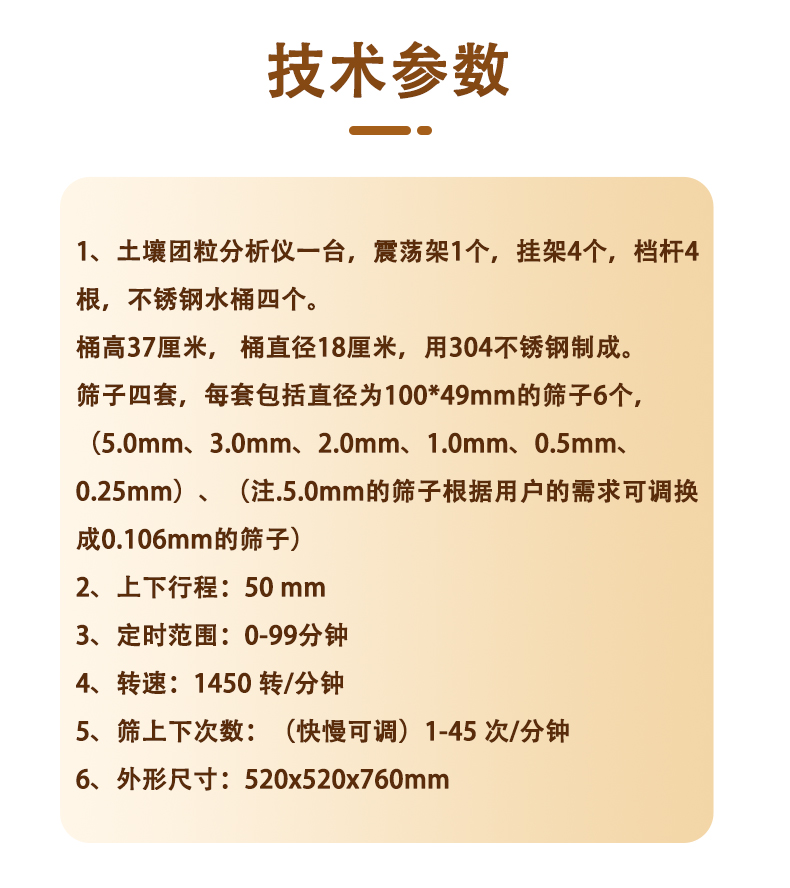 技术参数

1、土壤团粒分析仪一台，震荡架1个，挂架4个，档杆4根，不锈钢水桶四个。

桶高37厘米， 桶直径18厘米，用304不锈钢制成。

筛子四套，每套包括直径为100*49mm的筛子6个，（5.0mm、3.0mm、2.0mm、1.0mm、0.5mm、0.25mm）、（注.5.0mm的筛子根据用户的需求可调换成0.106mm的筛子）

2、上下行程：50 mm

3、定时范围：0-99分钟

4、转速：1450 转/分钟

5、筛上下次数：（快慢可调）1-45 次/分钟

6、外形尺寸：520x520x760mm